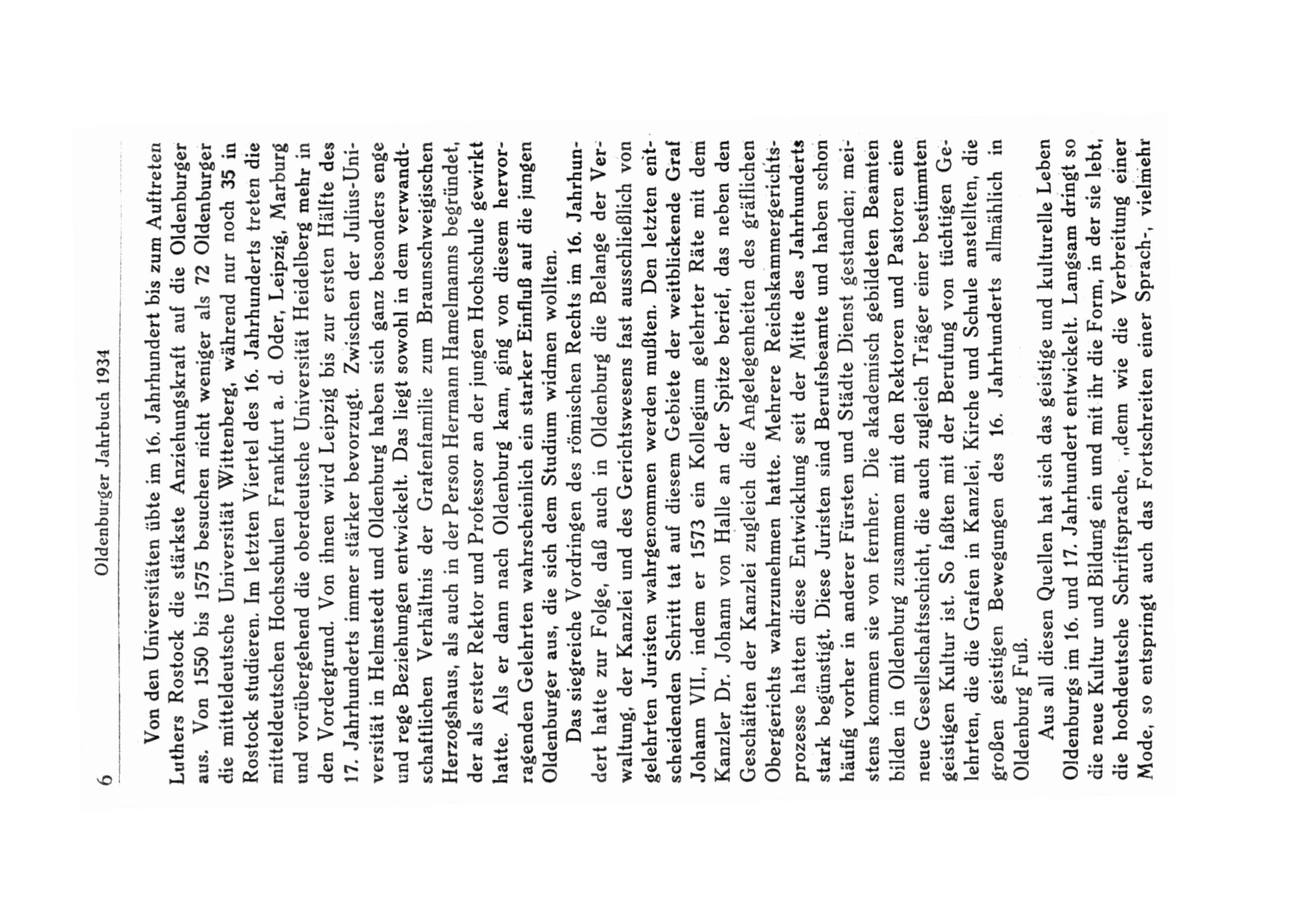 6 Oldenburger Jahrbuch 1934

Von den Universitäten übte im 16. Jahrhundert bis zum Auftreten Luthers Rostock die stärkste Anziehungskraft auf die Oldenburger aus. Von 1550 bis 1575 besuchen nicht weniger als 72 Oldenburger die mitteldeutsche Universität Wittenberg, während nur noch 35 in Rostock studieren. Im letzten Viertel des 16. Jahrhunderts treten die mitteldeutschen Hochschulen Frankfurt a. d. Oder, Leipzig, Marburg und vorübergehend die oberdeutsche Universität Heidelberg mehr in den Vordergrund. Von ihnen wird Leipzig bis zur ersten Hälfte des 17. Jahrhunderts immer stärker bevorzugt. Zwischen der Julius-Universität in Helmstedt und Oldenburg haben sich ganz besonders enge und rege Beziehungen entwickelt. Das liegt sowohl in dem verwandtschaftlichen Verhältnis der Grafenfamilie zum Braunschweigischen Herzogshaus, als auch in der Person Hermann Hamelmanns begründet, der als erster Rektor und Professor an der jungen Hochschule gewirkt hatte. Als er dann nach Oldenburg kam, ging von diesem hervorragenden Gelehrten wahrscheinlich ein starker Einfluß auf die jungen Oldenburger aus, die sich dem Studium widmen wollten.

Das siegreiche Vordringen des römischen Rechts im 16. Jahrhundert hatte zur Folge, daß auch in Oldenburg die Belange der Verwaltung, der Kanzlei und des Gerichtswesens fast ausschließlich von gelehrten Juristen wahrgenommen werden mußten. Den letzten entscheidenden Schritt tat auf diesem Gebiete der weitblickende Graf Johann VII., indem er 1573 ein Kollegium gelehrter Räte mit dem Kanzler Dr. Johann von Halle an der Spitze berief, das neben den Geschäften der Kanzlei zugleich die Angelegenheiten des gräflichen Obergerichts wahrzunehmen hatte. Mehrere Reichskammergerichtsprozesse hatten diese Entwicklung seit der Mitte des Jahrhunderts stark begünstigt. Diese Juristen sind Berufsbeamte und haben schon häufig vorher in anderer Fürsten und Städte Dienst gestanden; meistens kommen sie von fernher. Die akademisch gebildeten Beamten bilden in Oldenburg zusammen mit den Rektoren und Pastoren eine neue Gesellschaftsschicht, die auch zugleich Träger einer bestimmten geistigen Kultur ist. So faßten mit der Berufung von tüchtigen Gelehrten, die die Grafen in Kanzlei, Kirche und Schule anstellten, die großen geistigen Bewegungen des 16. Jahrhunderts allmählich in Oldenburg Fuß.

Aus all diesen Quellen hat sich das geistige und kulturelle Leben Oldenburgs im 16. und 17. Jahrhundert entwickelt. Langsam dringt so die neue Kultur und Bildung ein und mit ihr die Form, in der sie lebt, die hochdeutsche Schriftsprache, „denn wie die Verbreitung einer Mode, so entspringt auch das Fortschreiten einer Sprach-, vielmehr